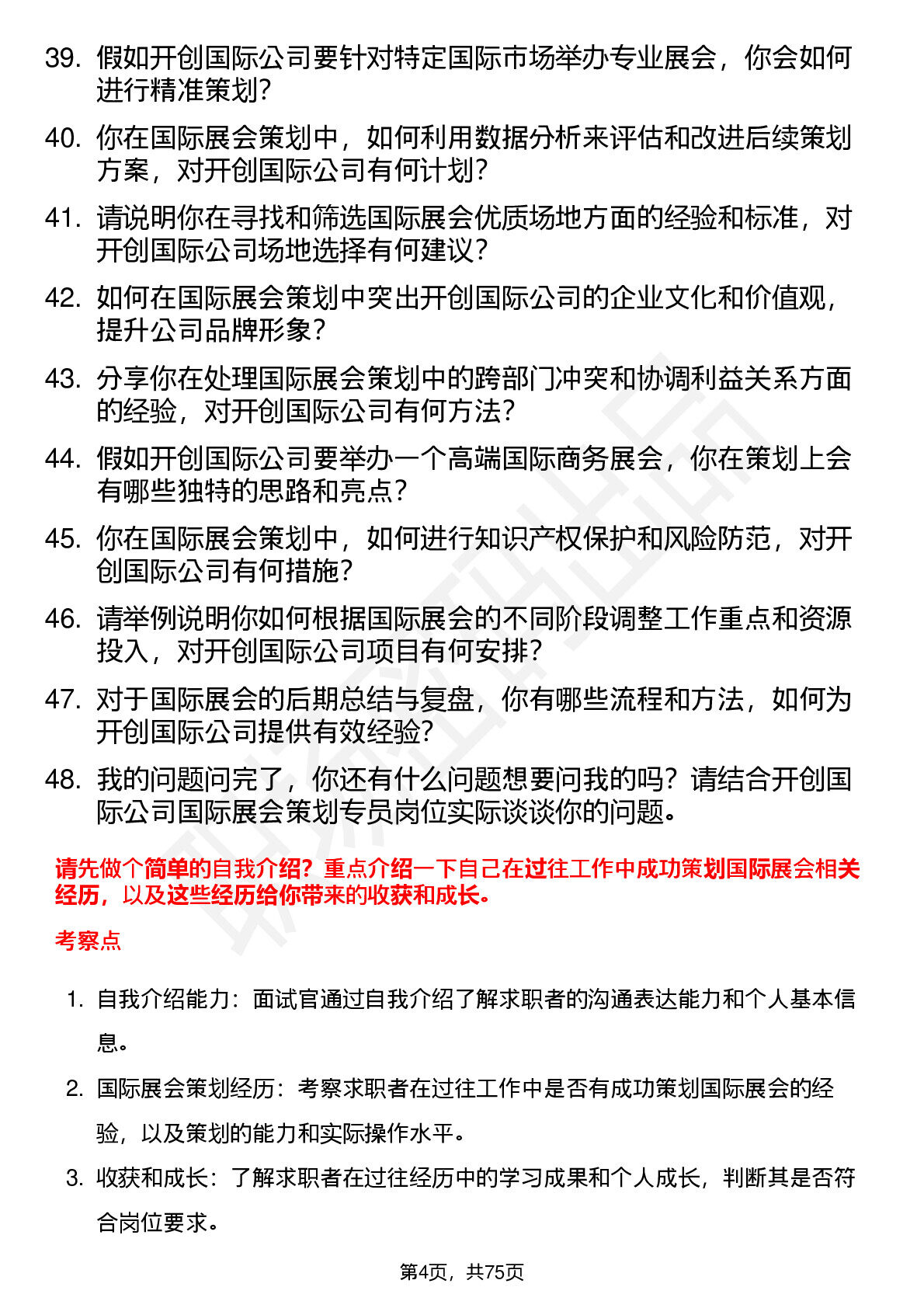 39. 假如开创国际公司要针对特定国际市场举办专业展会，你会如何进行精准策划？

40. 你在国际展会策划中，如何利用数据分析来评估和改进后续策划方案，对开创国际公司有何计划？

41. 请说明你在寻找和筛选国际展会优质场地方面的经验和标准，对开创国际公司场地选择有何建议？

42. 如何在国际展会策划中突出开创国际公司的企业文化和价值观，提升公司品牌形象？

43. 分享你在处理国际展会策划中的跨部门冲突和协调利益关系方面的经验，对开创国际公司有何方法？

44. 假如开创国际公司要举办一个高端国际商务展会，你在策划上会有哪些独特的思路和亮点？

45. 你在国际展会策划中，如何进行知识产权保护和风险防范，对开创国际公司有何措施？

46. 请举例说明你如何根据国际展会的不同阶段调整工作重点和资源投入，对开创国际公司项目有何安排？

47. 对于国际展会的后期总结与复盘，你有哪些流程和方法，如何为开创国际公司提供有效经验？

48. 我的问题问完了，你还有什么问题想要问我的吗？请结合开创国际公司国际展会策划专员岗位实际谈谈你的问题。

请先做个简单的自我介绍？重点介绍一下自己在过往工作中成功策划国际展会相关经历，以及这些经历给你带来的收获和成长。

考察点

1. 自我介绍能力：面试官通过自我介绍了解求职者的沟通表达能力和个人基本信息。

2. 国际展会策划经历：考察求职者在过往工作中是否有成功策划国际展会的经验，以及策划的能力和实际操作水平。

3. 收获和成长：了解求职者在过往经历中的学习成果和个人成长，判断其是否符合岗位要求。

第4页，共75页